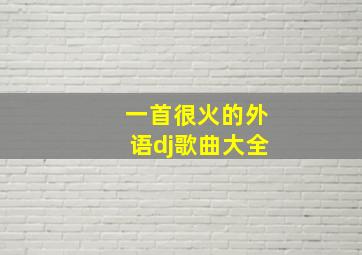 一首很火的外语dj歌曲大全